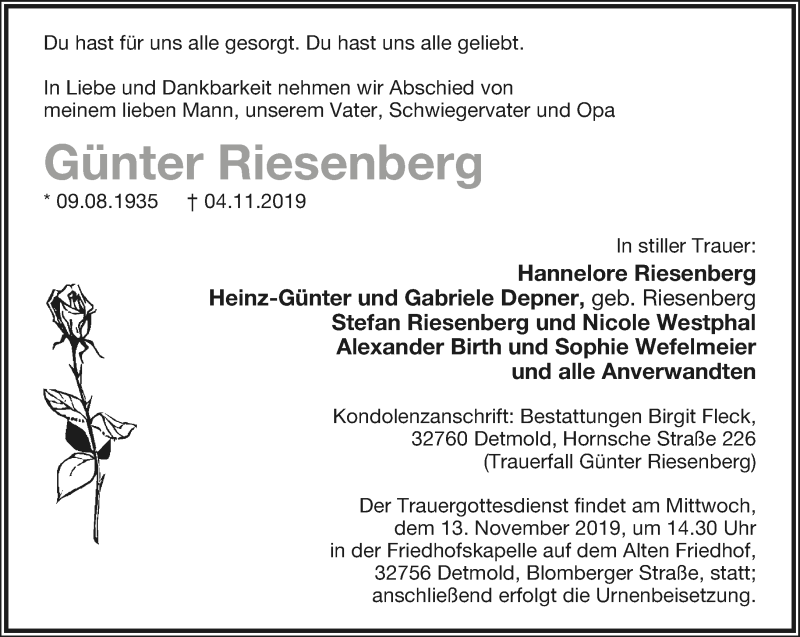 Du hast für uns alle gesorgt. Du hast uns alle geliebt.

In Liebe und Dankbarkeit nehmen wir Abschied von meinem lieben Mann, unserem Vater, Schwiegervater und Opa

Günter Riesenberg

* 09.08.1935 † 04.11.2019

In stiller Trauer:
Hannelore Riesenberg
Heinz-Günter und Gabriele Depner, geb. Riesenberg
Stefan Riesenberg und Nicole Westphal
Alexander Birth und Sophie Wefelmeier
und alle Anverwandten

Kondolenzanschrift: Bestattungen Birgit Fleck, 32760 Detmold, Hornsche Straße 226 (Trauerfall Günter Riesenberg)

Der Trauergottesdienst findet am Mittwoch, dem 13. November 2019, um 14.30 Uhr in der Friedhofskapelle auf dem Alten Friedhof, 32756 Detmold, Blomberger Straße, statt; anschließend erfolgt die Urnenbeisetzung.